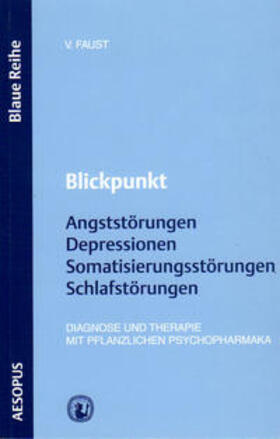 Blaue Reihe

V. FAUST

Blickpunkt

Angststörungen
Depressionen
Somatisierungsstörungen
Schlafstörungen

DIAGNOSE UND THERAPIE
MIT PFLANZLICHEN PSYCHOPHARMAKA

AESOPUS